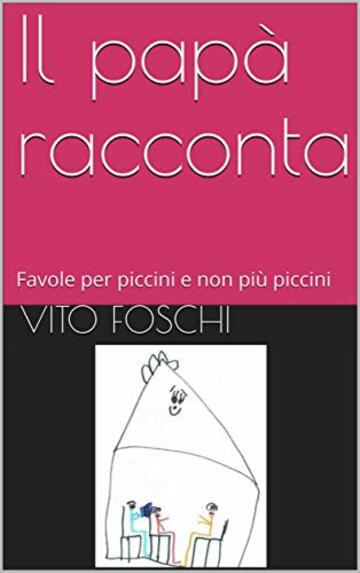 Il papà racconta

Favole per piccini e non più piccini

VITO FOSCHI